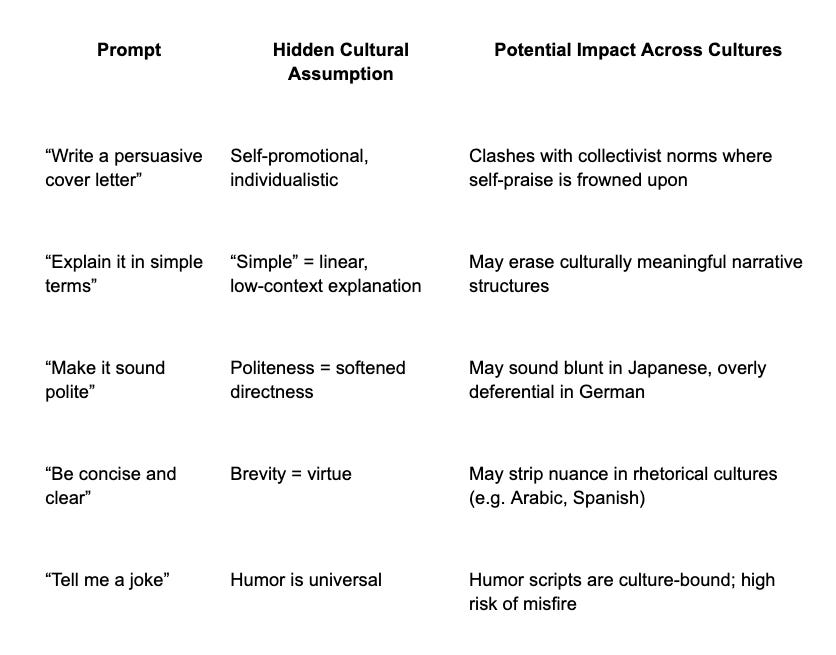 | Prompt | Hidden Cultural Assumption | Potential Impact Across Cultures |
|---|---|---|
| “Write a persuasive cover letter” | Self-promotional, individualistic | Clashes with collectivist norms where self-praise is frowned upon |
| “Explain it in simple terms” | “Simple” = linear, low-context explanation | May erase culturally meaningful narrative structures |
| “Make it sound polite” | Politeness = softened directness | May sound blunt in Japanese, overly deferential in German |
| “Be concise and clear” | Brevity = virtue | May strip nuance in rhetorical cultures (e.g. Arabic, Spanish) |
| “Tell me a joke” | Humor is universal | Humor scripts are culture-bound; high risk of misfire |